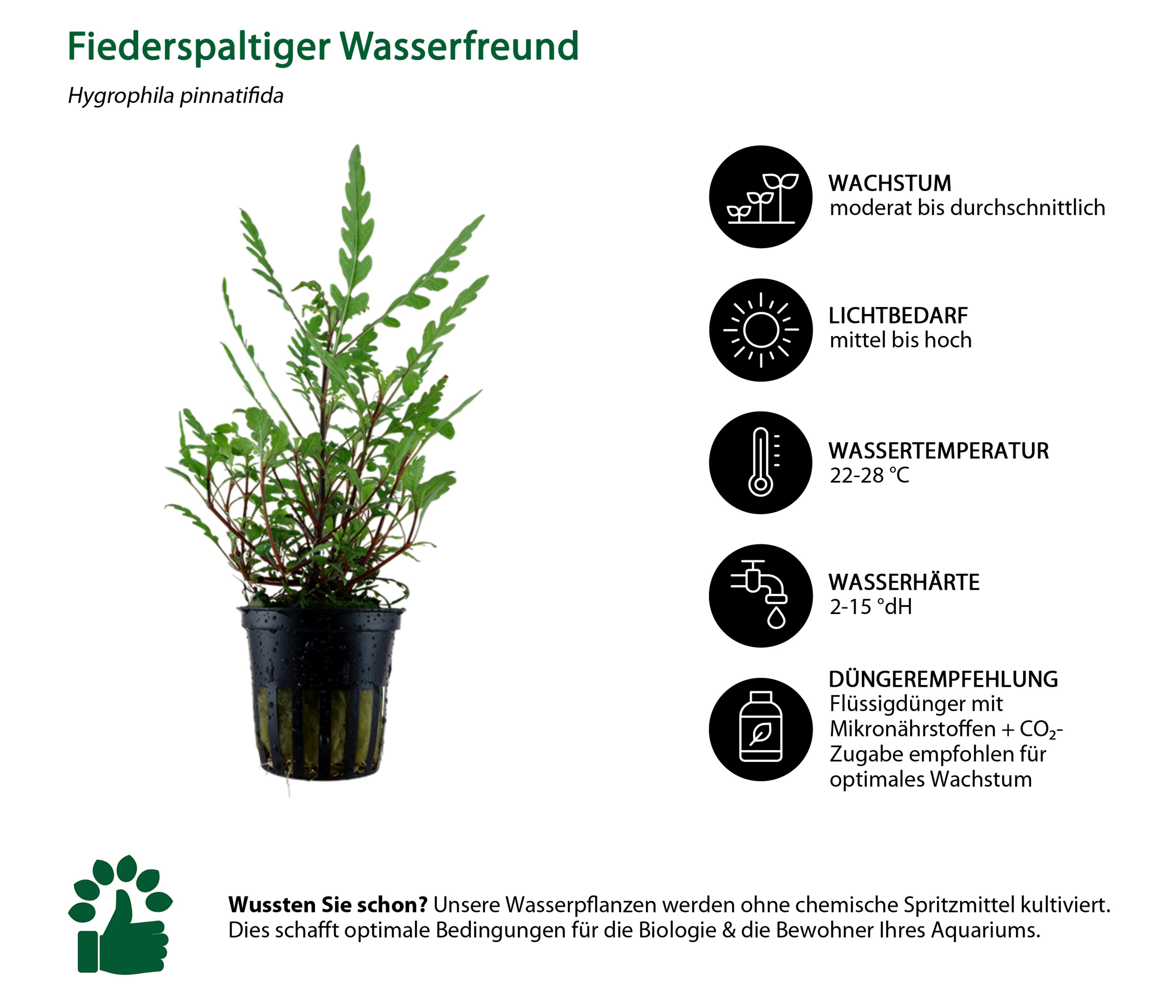 Fiederspaltiger Wasserfreund

Hygrophila pinnatifida

WACHSTUM
moderat bis durchschnittlich

LICHTBEDARF
mittel bis hoch

WASSERTEMPERATUR
22-28 °C

WASSERHÄRTE
2-15 °dH

DÜNGEREMPFEHLUNG
Flüssigdünger mit Mikronährstoffen + $CO_2$-Zugabe empfohlen für optimales Wachstum

Wussten Sie schon? Unsere Wasserpflanzen werden ohne chemische Spritzmittel kultiviert. Dies schafft optimale Bedingungen für die Biologie & die Bewohner Ihres Aquariums.